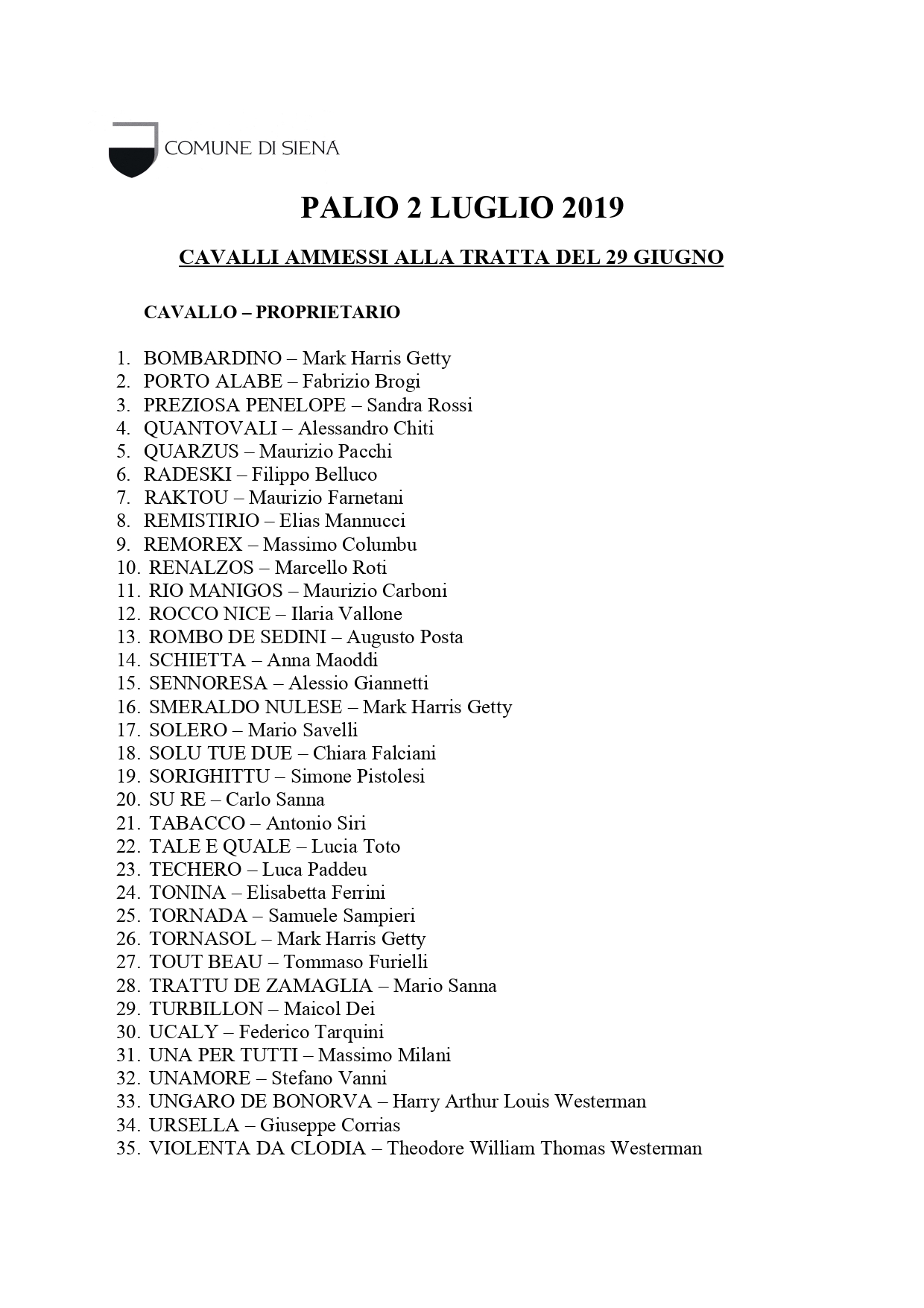 COMUNE DI SIENA

PALIO 2 LUGLIO 2019

CAVALLI AMMESSI ALLA TRATTA DEL 29 GIUGNO

CAVALLO – PROPRIETARIO

1. BOMBARDINO – Mark Harris Getty
2. PORTO ALABE – Fabrizio Brogi
3. PREZIOSA PENELOPE – Sandra Rossi
4. QUANTOVALI – Alessandro Chiti
5. QUARZUS – Maurizio Pacchi
6. RADESKI – Filippo Belluco
7. RAKTOU – Maurizio Farnetani
8. REMISTIRIO – Elias Mannucci
9. REMOREX – Massimo Columbu
10. RENALZOS – Marcello Roti
11. RIO MANIGOS – Maurizio Carboni
12. ROCCO NICE – Ilaria Vallone
13. ROMBO DE SEDINI – Augusto Posta
14. SCHIETTA – Anna Maoddi
15. SENNORESA – Alessio Giannetti
16. SMERALDO NULESE – Mark Harris Getty
17. SOLERO – Mario Savelli
18. SOLU TUE DUE – Chiara Falciani
19. SORIGHITTU – Simone Pistolesi
20. SU RE – Carlo Sanna
21. TABACCO – Antonio Siri
22. TALE E QUALE – Lucia Toto
23. TECHERO – Luca Paddeu
24. TONINA – Elisabetta Ferrini
25. TORNADA – Samuele Sampieri
26. TORNASOL – Mark Harris Getty
27. TOUT BEAU – Tommaso Furielli
28. TRATTU DE ZAMAGLIA – Mario Sanna
29. TURBILLON – Maicol Dei
30. UCALY – Federico Tarquini
31. UNA PER TUTTI – Massimo Milani
32. UNAMORE – Stefano Vanni
33. UNGARO DE BONORVA – Harry Arthur Louis Westerman
34. URSELLA – Giuseppe Corrias
35. VIOLENTA DA CLODIA – Theodore William Thomas Westerman